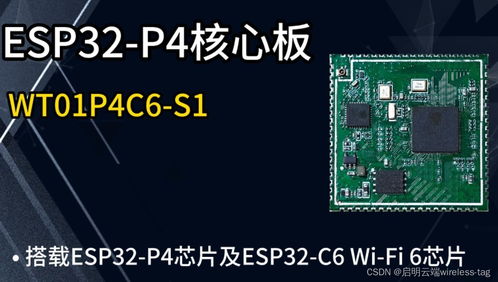 ESP32-P4核心板

WT01P4C6-S1

• 搭载ESP32-P4芯片及ESP32-C6 Wi-Fi 6芯片

CSDN @启明云端wireless-tag